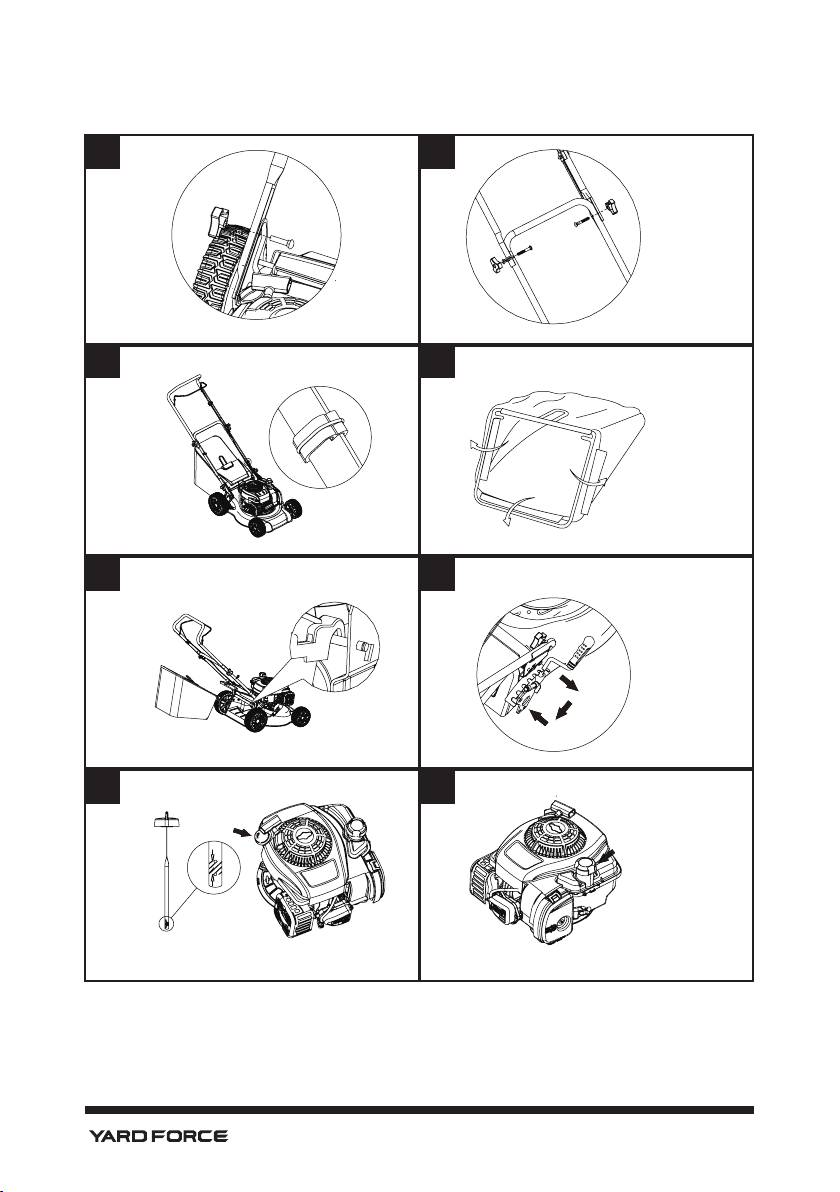 YARD FORCE